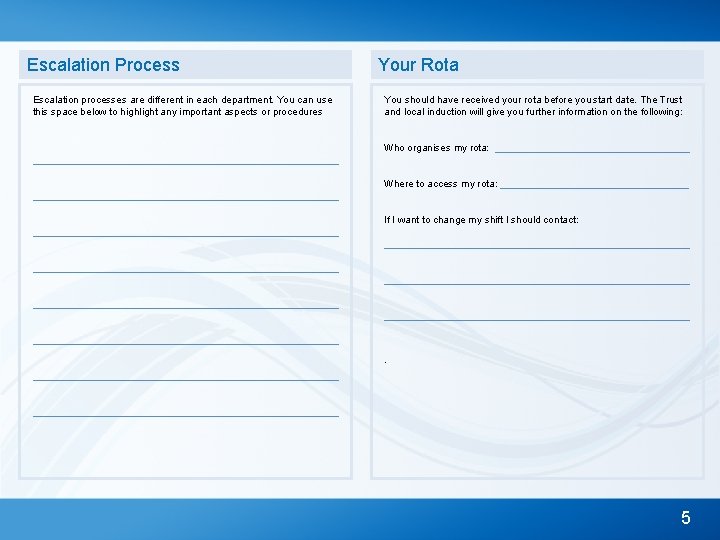 Escalation Process

Escalation processes are different in each department. You can use this space below to highlight any important aspects or procedures

Your Rota

You should have received your rota before youstart date. The Trust and local induction will give you further information on the following:

Who organises my rota:

Where to access my rota:

If I want to change my shift I should contact:

.

5